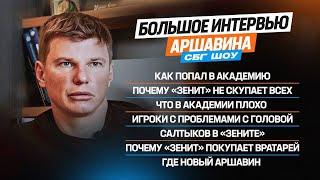 БОЛЬШОЕ ИНТЕРВЬЮ
АРШАВИНА
СБГ ШОУ

КАК ПОПАЛ В АКАДЕМИЮ
ПОЧЕМУ «ЗЕНИТ» НЕ СКУПАЕТ ВСЕХ
ЧТО В АКАДЕМИИ ПЛОХО
ИГРОКИ С ПРОБЛЕМАМИ С ГОЛОВОЙ
САЛТЫКОВ В «ЗЕНИТЕ»
ПОЧЕМУ «ЗЕНИТ» ПОКУПАЕТ ВРАТАРЕЙ
ГДЕ НОВЫЙ АРШАВИН